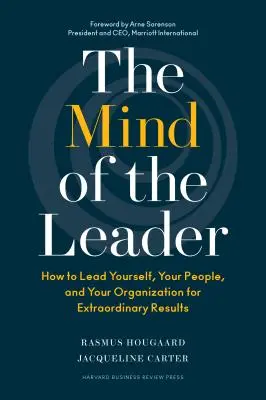 Foreword by Arne Sorenson
President and CEO, Marriott International

The Mind of the Leader

How to Lead Yourself, Your People, and Your Organization for Extraordinary Results

RASMUS HOUGAARD
JACQUELINE CARTER

HARVARD BUSINESS REVIEW PRESS